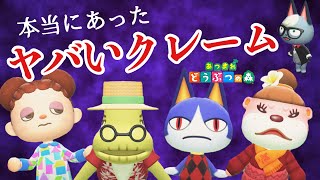 本当にあった
ヤバいクレーム

あつまれ
どうぶつの森